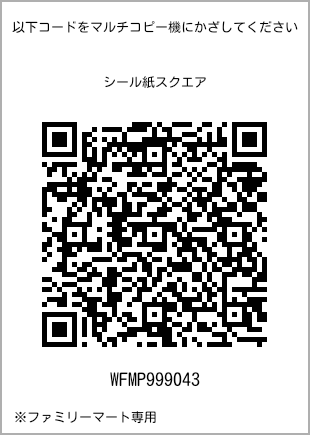 以下コードをマルチコピー機にかざしてください

シール紙スクエア

WFMP999043

※ファミリーマート専用